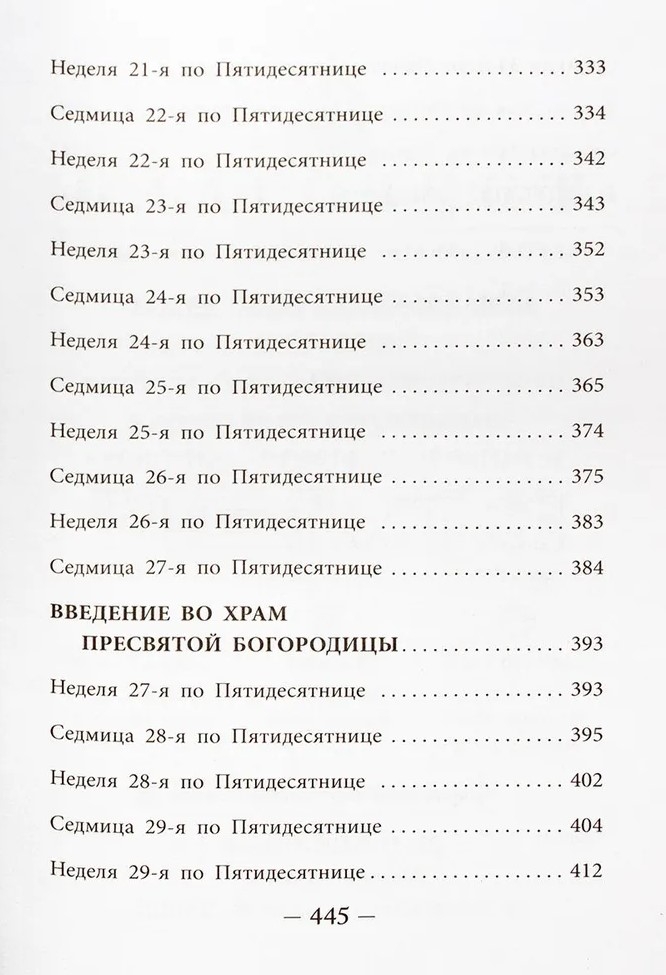 Неделя 21-я по Пятидесятнице 333

Седмица 22-я по Пятидесятнице 334

Неделя 22-я по Пятидесятнице 342

Седмица 23-я по Пятидесятнице 343

Неделя 23-я по Пятидесятнице 352

Седмица 24-я по Пятидесятнице 353

Неделя 24-я по Пятидесятнице 363

Седмица 25-я по Пятидесятнице 365

Неделя 25-я по Пятидесятнице 374

Седмица 26-я по Пятидесятнице 375

Неделя 26-я по Пятидесятнице 383

Седмица 27-я по Пятидесятнице 384

ВВЕДЕНИЕ ВО ХРАМ
ПРЕСВЯТОЙ БОГОРОДИЦЫ 393

Неделя 27-я по Пятидесятнице 393

Седмица 28-я по Пятидесятнице 395

Неделя 28-я по Пятидесятнице 402

Седмица 29-я по Пятидесятнице 404

Неделя 29-я по Пятидесятнице 412

— 445 —